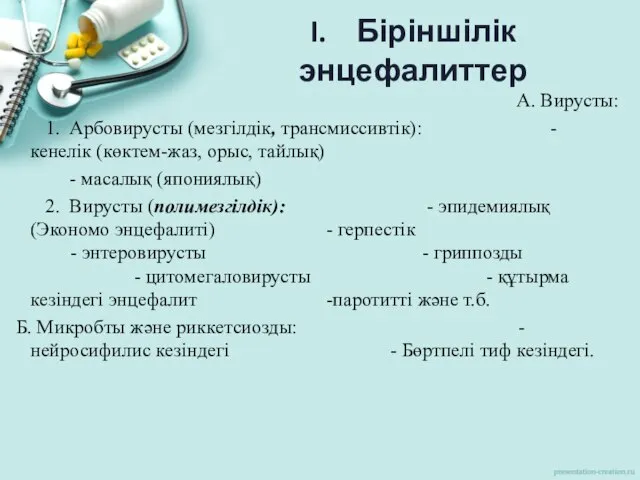 I. Біріншілік энцефалиттер

А. Вирусты:

1. Арбовирусты (мезгілдік, трансмиссивтік): - кенелік (көктем-жаз, орыс, тайлық)

- масалық (япониялық)

2. Вирусты (полимезгілдік): - эпидемиялық (Экономо энцефалиті) - герпестік - энтеровирусты - гриппозды - цитомегаловирусты - құтырма кезіндегі энцефалит -паротитті және т.б.

Б. Микробты және риккетсиозды: - нейросифилис кезіндегі - Бөртпелі тиф кезіндегі.

presentation-creation.ru